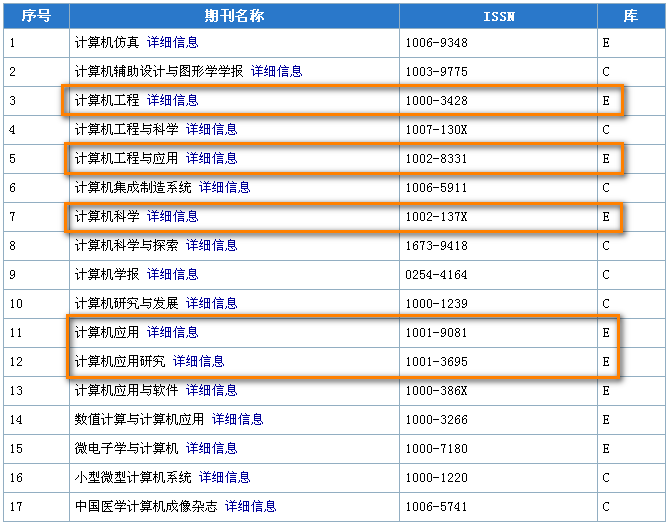 | 序号 | 期刊名称 | ISSN | 库 |
|---|---|---|---|
| 1 | 计算机仿真 详细信息 | 1006-9348 | E |
| 2 | 计算机辅助设计与图形学学报 详细信息 | 1003-9775 | C |
| 3 | 计算机工程 详细信息 | 1000-3428 | E |
| 4 | 计算机工程与科学 详细信息 | 1007-130X | C |
| 5 | 计算机工程与应用 详细信息 | 1002-8331 | E |
| 6 | 计算机集成制造系统 详细信息 | 1006-5911 | C |
| 7 | 计算机科学 详细信息 | 1002-137X | E |
| 8 | 计算机科学与探索 详细信息 | 1673-9418 | C |
| 9 | 计算机学报 详细信息 | 0254-4164 | C |
| 10 | 计算机研究与发展 详细信息 | 1000-1239 | C |
| 11 | 计算机应用 详细信息 | 1001-9081 | E |
| 12 | 计算机应用研究 详细信息 | 1001-3695 | E |
| 13 | 计算机应用与软件 详细信息 | 1000-386X | E |
| 14 | 数值计算与计算机应用 详细信息 | 1000-3266 | E |
| 15 | 微电子学与计算机 详细信息 | 1000-7180 | E |
| 16 | 小型微型计算机系统 详细信息 | 1000-1220 | C |
| 17 | 中国医学计算机成像杂志 详细信息 | 1006-5741 | C |